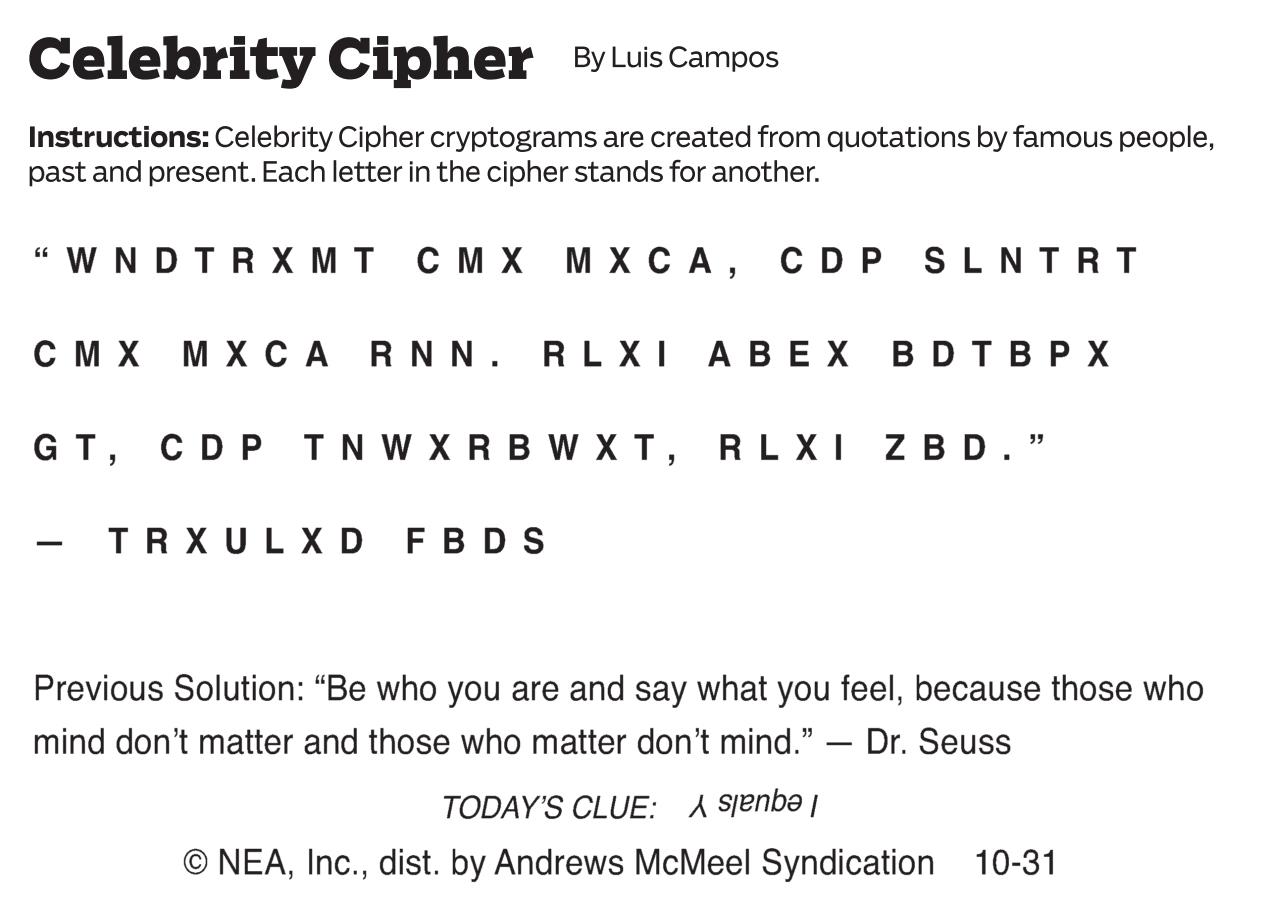 Celebrity Cipher By Luis Campos

Instructions: Celebrity Cipher cryptograms are created from quotations by famous people, past and present. Each letter in the cipher stands for another.

"WNDTRXMT CMX MXCA, CDP SLNTRT CMX MXCA RNN. RLXI ABEX BDTBPX GT, CDP TNWXRBWXT, RLXI ZBD."

— TRXULXD FBDS

Previous Solution: "Be who you are and say what you feel, because those who mind don't matter and those who matter don't mind." — Dr. Seuss

TODAY'S CLUE: I equals Y

© NEA, Inc., dist. by Andrews McMeel Syndication 10-31